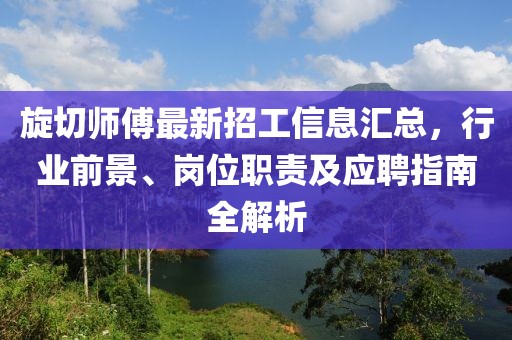 旋切师傅最新招工信息汇总，行业前景、岗位职责及应聘指南全解析